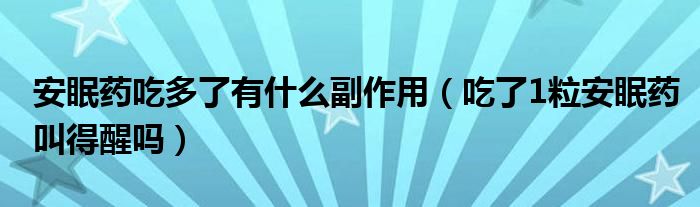 安眠药吃多了有什么副作用（吃了1粒安眠药叫得醒吗）